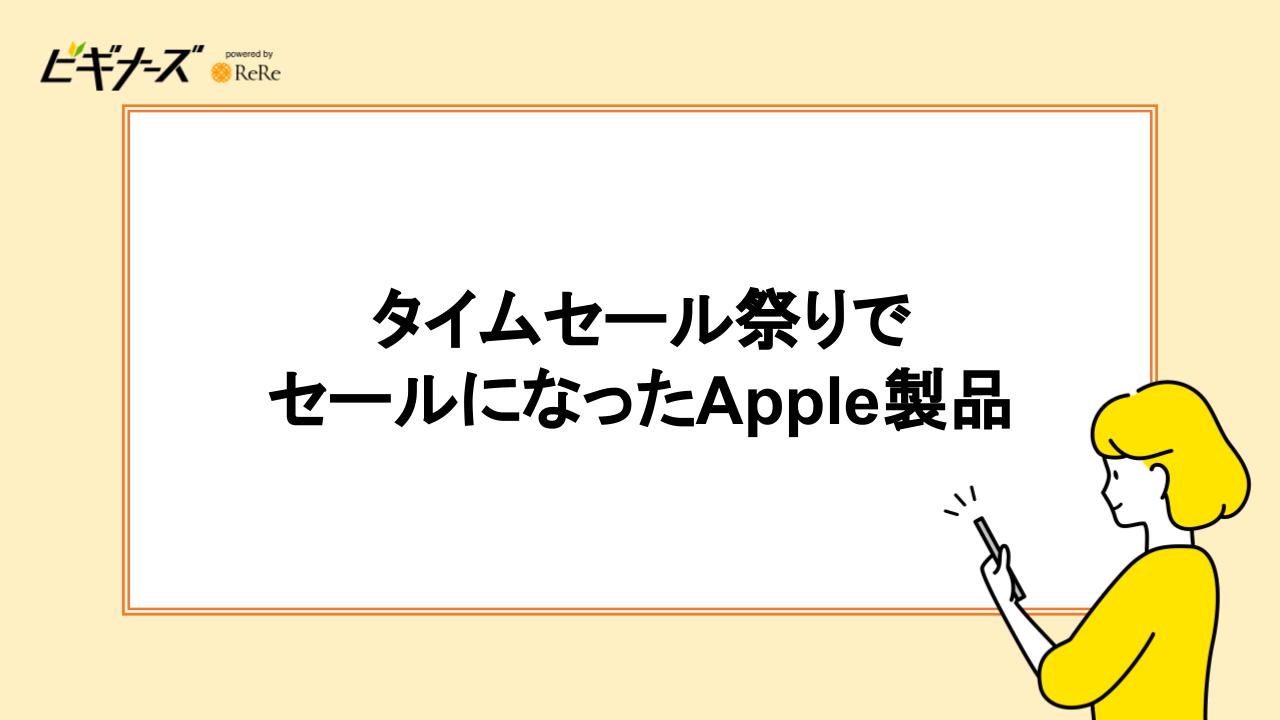 ビギナーズ powered by ReRe

タイムセール祭りで
セールになったApple製品